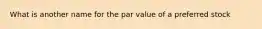 What is another name for the par value of a preferred stock